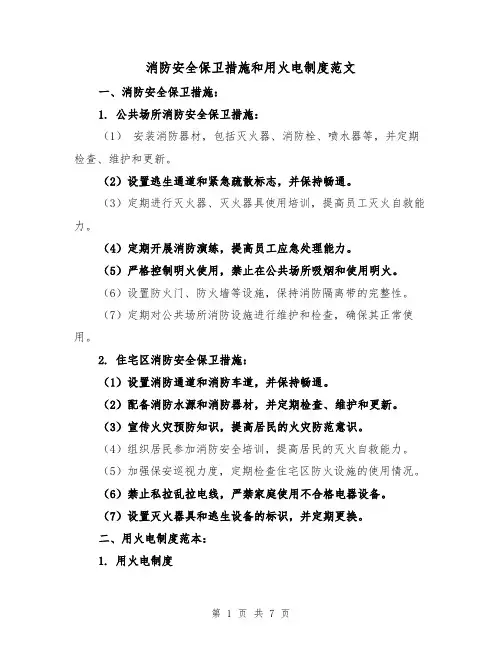 消防安全保卫措施和用火电制度范文

一、消防安全保卫措施：

1. 公共场所消防安全保卫措施：

（1） 安装消防器材，包括灭火器、消防栓、喷水器等，并定期检查、维护和更新。

（2）设置逃生通道和紧急疏散标志，并保持畅通。

（3）定期进行灭火器、灭火器具使用培训，提高员工灭火自救能力。

（4）定期开展消防演练，提高员工应急处理能力。

（5）严格控制明火使用，禁止在公共场所吸烟和使用明火。

（6）设置防火门、防火墙等设施，保持消防隔离带的完整性。

（7）定期对公共场所消防设施进行维护和检查，确保其正常使用。

2. 住宅区消防安全保卫措施：

（1）设置消防通道和消防车道，并保持畅通。

（2）配备消防水源和消防器材，并定期检查、维护和更新。

（3）宣传火灾预防知识，提高居民的火灾防范意识。

（4）组织居民参加消防安全培训，提高居民的灭火自救能力。

（5）加强保安巡视力度，定期检查住宅区防火设施的使用情况。

（6）禁止私拉乱拉电线，严禁家庭使用不合格电器设备。

（7）设置灭火器具和逃生设备的标识，并定期更换。

二、用火电制度范本：

1. 用火电制度

第 1 页 共 7 页